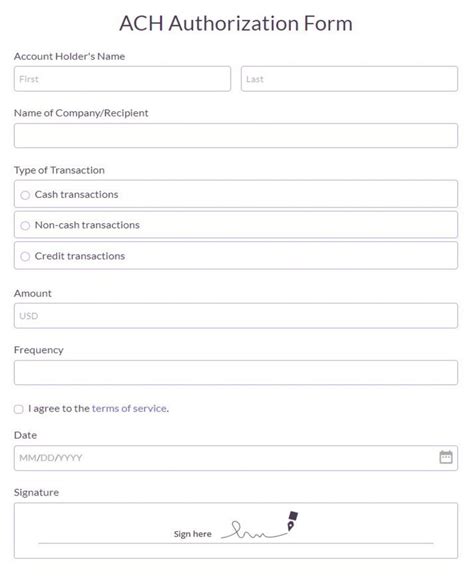 ACH Authorization Form

Account Holder's Name

First

Last

Name of Company/Recipient

Type of Transaction

Cash transactions

Non-cash transactions

Credit transactions

Amount

USD

Frequency

I agree to the terms of service.

Date

MM/DD/YYYY

Signature

Sign here